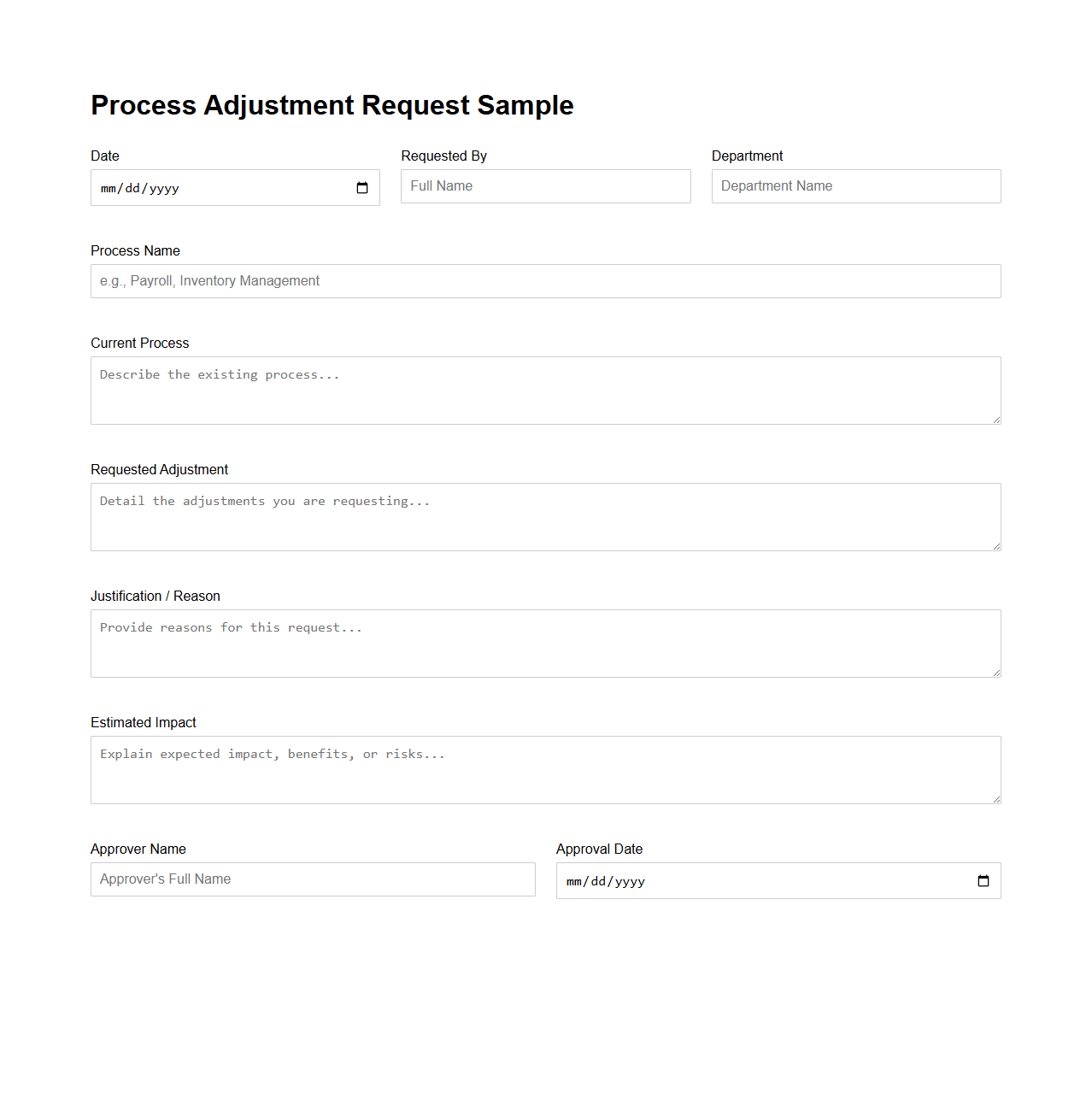 Process Adjustment Request Sample

Date
mm/dd/yyyy

Requested By
Full Name

Department
Department Name

Process Name
e.g., Payroll, Inventory Management

Current Process
Describe the existing process...

Requested Adjustment
Detail the adjustments you are requesting...

Justification / Reason
Provide reasons for this request...

Estimated Impact
Explain expected impact, benefits, or risks...

Approver Name
Approver's Full Name

Approval Date
mm/dd/yyyy